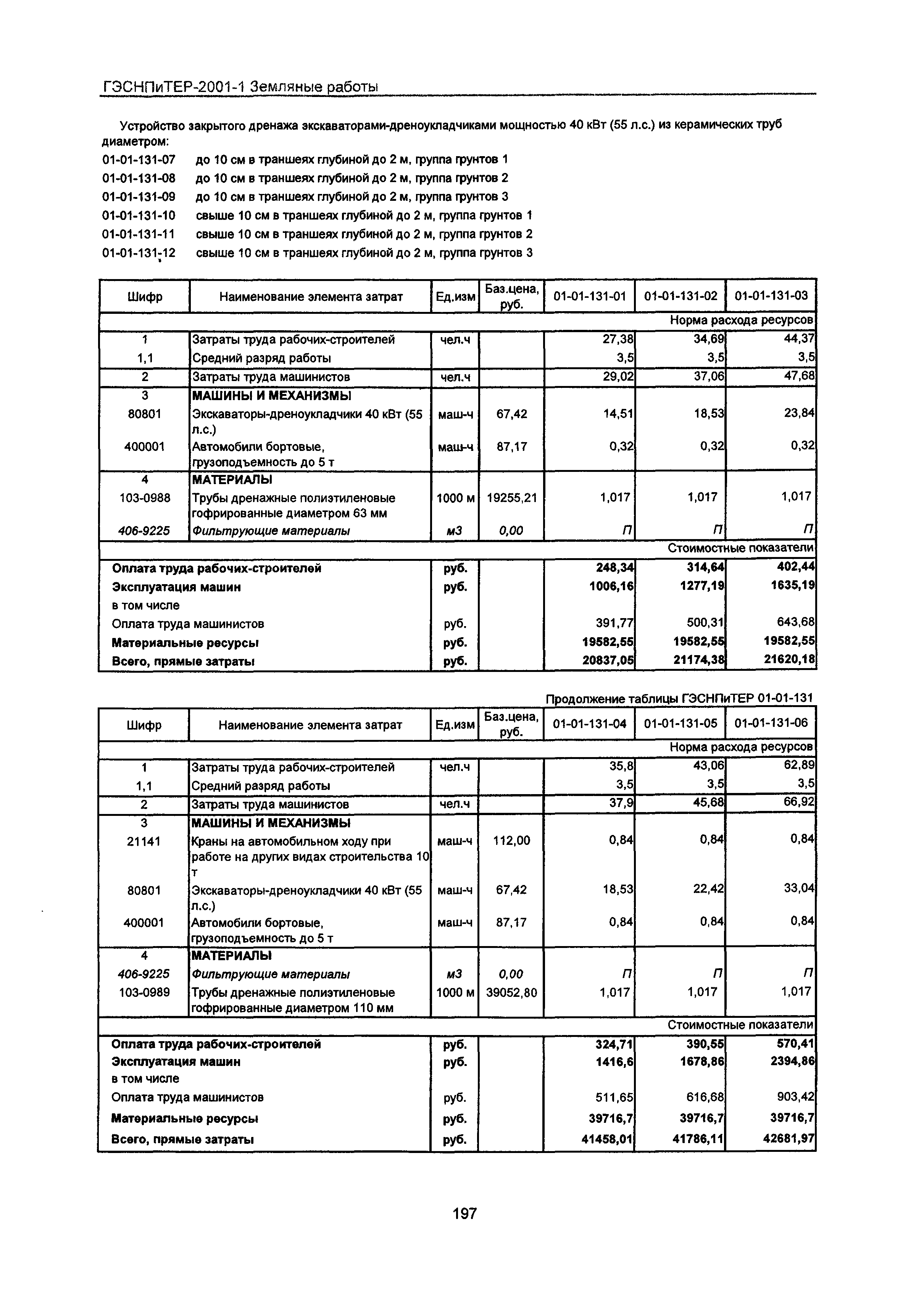 ГЭСНПиТЕР-2001-1 Земляные работы

Устройство закрытого дренажа экскаваторами-дреноукладчиками мощностью 40 кВт (55 л.с.) из керамических труб диаметром:

01-01-131-07 до 10 см в траншеях глубиной до 2 м, группа грунтов 1
01-01-131-08 до 10 см в траншеях глубиной до 2 м, группа грунтов 2
01-01-131-09 до 10 см в траншеях глубиной до 2 м, группа грунтов 3
01-01-131-10 свыше 10 см в траншеях глубиной до 2 м, группа грунтов 1
01-01-131-11 свыше 10 см в траншеях глубиной до 2 м, группа грунтов 2
01-01-131-12 свыше 10 см в траншеях глубиной до 2 м, группа грунтов 3

| Шифр | Наименование элемента затрат | Ед.изм | Баз.цена, руб. | 01-01-131-01 | 01-01-131-02 | 01-01-131-03 |
|---|---|---|---|---|---|---|
| | | | | | | Норма расхода ресурсов |
| 1 | Затраты труда рабочих-строителей | чел.ч | | 27,38 | 34,69 | 44,37 |
| 1,1 | Средний разряд работы | | | 3,5 | 3,5 | 3,5 |
| 2 | Затраты труда машинистов | чел.ч | | 29,02 | 37,06 | 47,68 |
| 3 | МАШИНЫ И МЕХАНИЗМЫ | | | | | |
| 80801 | Экскаваторы-дреноукладчики 40 кВт (55 л.с.) | маш-ч | 67,42 | 14,51 | 18,53 | 23,84 |
| 400001 | Автомобили бортовые, грузоподъемность до 5 т | маш-ч | 87,17 | 0,32 | 0,32 | 0,32 |
| 4 | МАТЕРИАЛЫ | | | | | |
| 103-0988 | Трубы дренажные полиэтиленовые гофрированные диаметром 63 мм | 1000 м | 19255,21 | 1,017 | 1,017 | 1,017 |
| 406-9225 | Фильтрующие материалы | м3 | 0,00 | П | П | П |
| | | | | | | Стоимостные показатели |
| Оплата труда рабочих-строителей | | руб. | | 248,34 | 314,64 | 402,44 |
| Эксплуатация машин | | руб. | | 1006,16 | 1277,19 | 1635,19 |
| в том числе | | | | | | |
| Оплата труда машинистов | | руб. | | 391,77 | 500,31 | 643,68 |
| Материальные ресурсы | | руб. | | 19582,55 | 19582,55 | 19582,55 |
| Всего, прямые затраты | | руб. | | 20837,05 | 21174,38 | 21620,18 |

Продолжение таблицы ГЭСНПиТЕР 01-01-131

| Шифр | Наименование элемента затрат | Ед.изм | Баз.цена, руб. | 01-01-131-04 | 01-01-131-05 | 01-01-131-06 |
|---|---|---|---|---|---|---|
| | | | | | | Норма расхода ресурсов |
| 1 | Затраты труда рабочих-строителей | чел.ч | | 35,8 | 43,06 | 62,89 |
| 1,1 | Средний разряд работы | | | 3,5 | 3,5 | 3,5 |
| 2 | Затраты труда машинистов | чел.ч | | 37,9 | 45,68 | 66,92 |
| 3 | МАШИНЫ И МЕХАНИЗМЫ | | | | | |
| 21141 | Краны на автомобильном ходу при работе на других видах строительства 10 т | маш-ч | 112,00 | 0,84 | 0,84 | 0,84 |
| 80801 | Экскаваторы-дреноукладчики 40 кВт (55 л.с.) | маш-ч | 67,42 | 18,53 | 22,42 | 33,04 |
| 400001 | Автомобили бортовые, грузоподъемность до 5 т | маш-ч | 87,17 | 0,84 | 0,84 | 0,84 |
| 4 | МАТЕРИАЛЫ | | | | | |
| 406-9225 | Фильтрующие материалы | м3 | 0,00 | П | П | П |
| 103-0989 | Трубы дренажные полиэтиленовые гофрированные диаметром 110 мм | 1000 м | 39052,80 | 1,017 | 1,017 | 1,017 |
| | | | | | | Стоимостные показатели |
| Оплата труда рабочих-строителей | | руб. | | 324,71 | 390,55 | 570,41 |
| Эксплуатация машин | | руб. | | 1416,6 | 1678,86 | 2394,86 |
| в том числе | | | | | | |
| Оплата труда машинистов | | руб. | | 511,65 | 616,68 | 903,42 |
| Материальные ресурсы | | руб. | | 39716,7 | 39716,7 | 39716,7 |
| Всего, прямые затраты | | руб. | | 41458,01 | 41786,11 | 42681,97 |

197